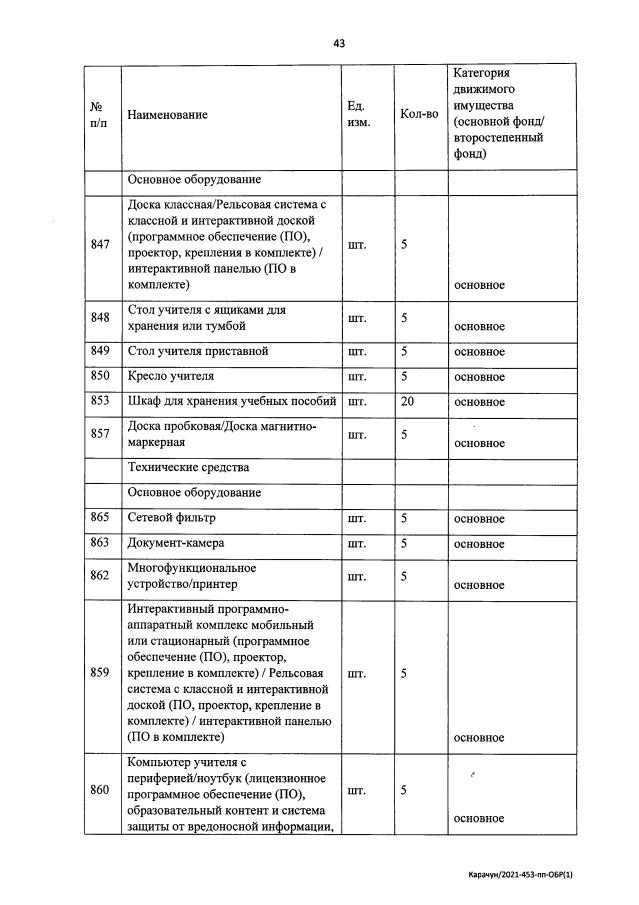 43

| № п/п | Наименование | Ед. изм. | Кол-во | Категория движимого имущества (основной фонд/ второстепенный фонд) |
|---|---|---|---|---|
| | Основное оборудование | | | |
| 847 | Доска классная/Рельсовая система с классной и интерактивной доской (программное обеспечение (ПО), проектор, крепления в комплекте) / интерактивной панелью (ПО в комплекте) | шт. | 5 | основное |
| 848 | Стол учителя с ящиками для хранения или тумбой | шт. | 5 | основное |
| 849 | Стол учителя приставной | шт. | 5 | основное |
| 850 | Кресло учителя | шт. | 5 | основное |
| 853 | Шкаф для хранения учебных пособий | шт. | 20 | основное |
| 857 | Доска пробковая/Доска магнитно-маркерная | шт. | 5 | основное |
| | Технические средства | | | |
| | Основное оборудование | | | |
| 865 | Сетевой фильтр | шт. | 5 | основное |
| 863 | Документ-камера | шт. | 5 | основное |
| 862 | Многофункциональное устройство/принтер | шт. | 5 | основное |
| 859 | Интерактивный программно-аппаратный комплекс мобильный или стационарный (программное обеспечение (ПО), проектор, крепление в комплекте) / Рельсовая система с классной и интерактивной доской (ПО, проектор, крепление в комплекте) / интерактивной панелью (ПО в комплекте) | шт. | 5 | основное |
| 860 | Компьютер учителя с периферией/ноутбук (лицензионное программное обеспечение (ПО), образовательный контент и система защиты от вредоносной информации, | шт. | 5 | основное |

Карачун/2021-453-пп-ОБР(1)